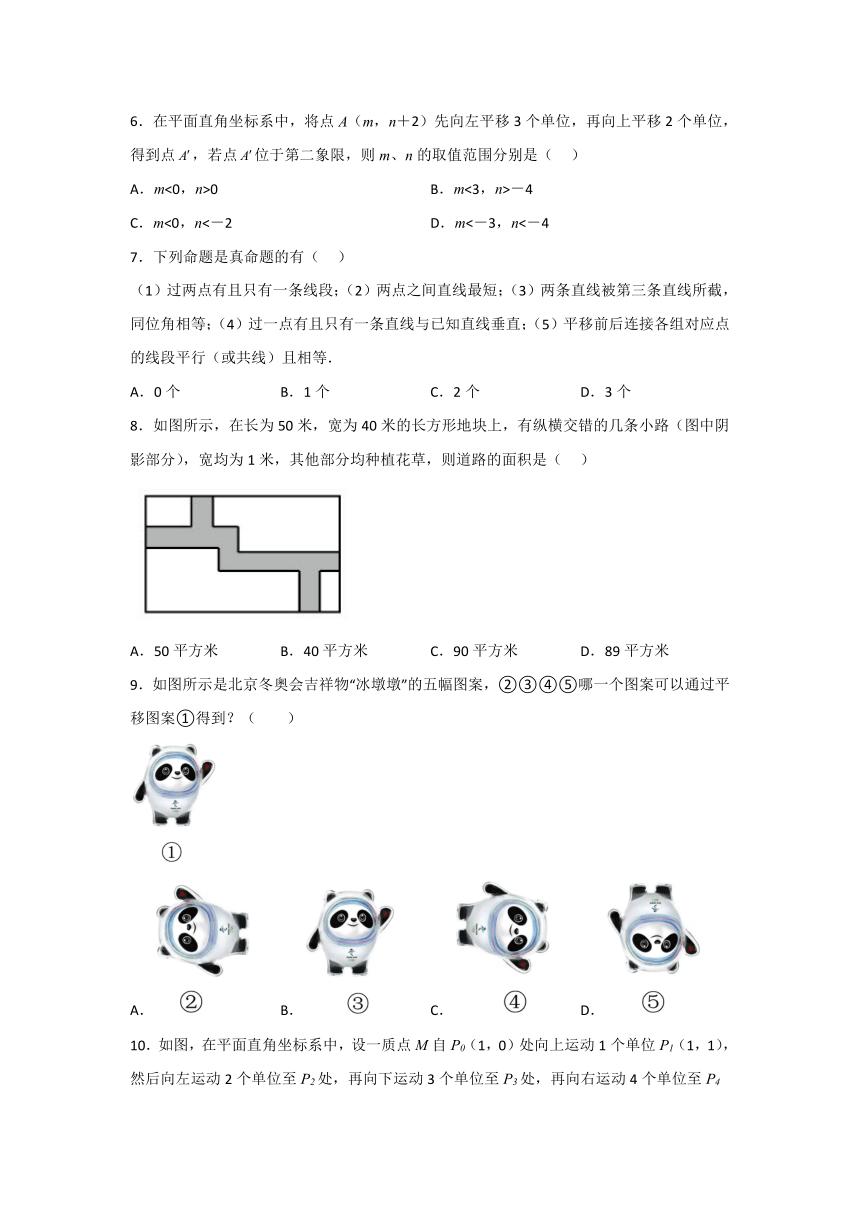 6．在平面直角坐标系中，将点 $A$（$m$，$n+2$）先向左平移 3 个单位，再向上平移 2 个单位，得到点 $A'$，若点 $A'$ 位于第二象限，则 $m$、$n$ 的取值范围分别是（　　）

A．$m<0$，$n>0$　　B．$m<3$，$n>-4$

C．$m<0$，$n<-2$　　D．$m<-3$，$n<-4$

7．下列命题是真命题的有（　　）

（1）过两点有且只有一条线段；（2）两点之间直线最短；（3）两条直线被第三条直线所截，同位角相等；（4）过一点有且只有一条直线与已知直线垂直；（5）平移前后连接各组对应点的线段平行（或共线）且相等．

A．0 个　　B．1 个　　C．2 个　　D．3 个

8．如图所示，在长为 50 米，宽为 40 米的长方形地块上，有纵横交错的几条小路（图中阴影部分），宽均为 1 米，其他部分均种植花草，则道路的面积是（　　）

A．50 平方米　　B．40 平方米　　C．90 平方米　　D．89 平方米

9．如图所示是北京冬奥会吉祥物“冰墩墩”的五幅图案，②③④⑤哪一个图案可以通过平移图案①得到？（　　）

①

A．②　　B．③　　C．④　　D．⑤

10．如图，在平面直角坐标系中，设一质点 $M$ 自 $P_0$（1，0）处向上运动 1 个单位 $P_1$（1，1），然后向左运动 2 个单位至 $P_2$ 处，再向下运动 3 个单位至 $P_3$ 处，再向右运动 4 个单位至 $P_4$